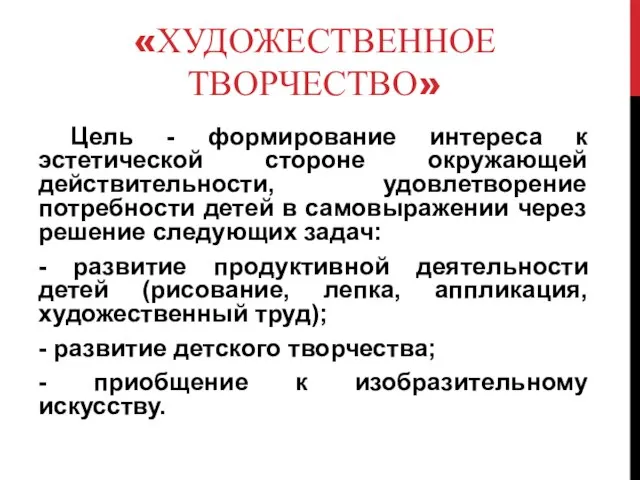 «ХУДОЖЕСТВЕННОЕ ТВОРЧЕСТВО»

Цель - формирование интереса к эстетической стороне окружающей действительности, удовлетворение потребности детей в самовыражении через решение следующих задач:

- развитие продуктивной деятельности детей (рисование, лепка, аппликация, художественный труд);

- развитие детского творчества;

- приобщение к изобразительному искусству.